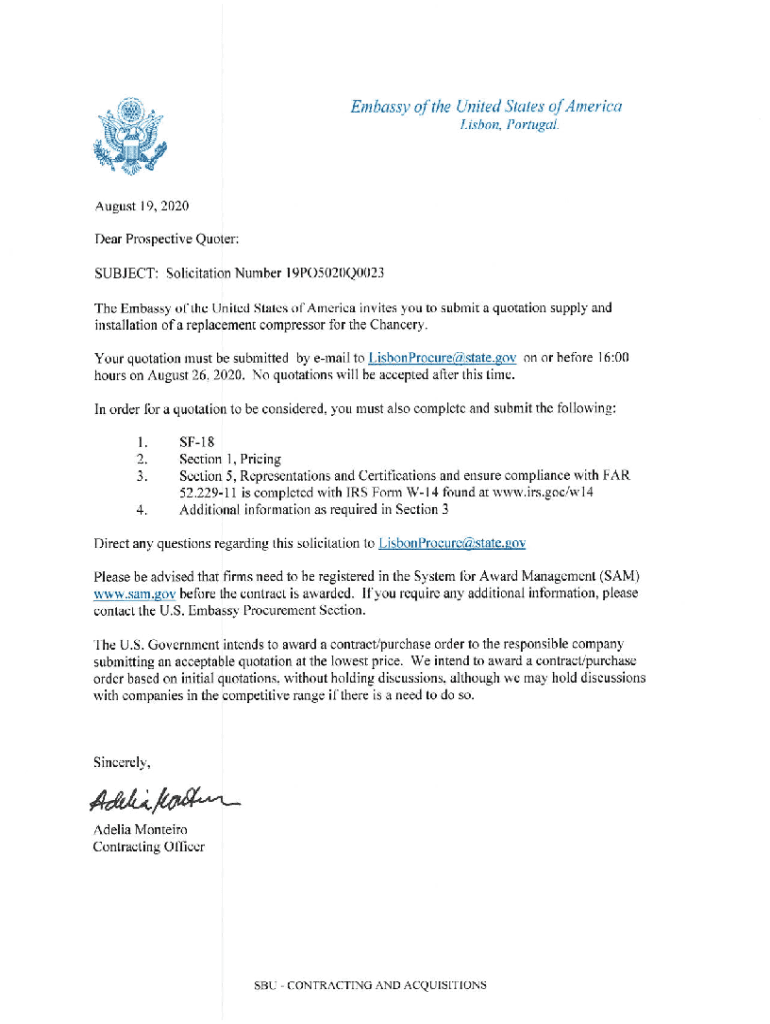 Embassy of the United States of America
Lisbon, Portugal.

August 19, 2020

Dear Prospective Quoter:

SUBJECT: Solicitation Number 19PO5020Q0023

The Embassy of the United States of America invites you to submit a quotation supply and installation of a replacement compressor for the Chancery.

Your quotation must be submitted by e-mail to LisbonProcure@state.gov on or before 16:00 hours on August 26, 2020. No quotations will be accepted after this time.

In order for a quotation to be considered, you must also complete and submit the following:

1. SF-18
2. Section 1, Pricing
3. Section 5, Representations and Certifications and ensure compliance with FAR 52.229-11 is completed with IRS Form W-14 found at www.irs.goc/w14
4. Additional information as required in Section 3

Direct any questions regarding this solicitation to LisbonProcure@state.gov

Please be advised that firms need to be registered in the System for Award Management (SAM) www.sam.gov before the contract is awarded. If you require any additional information, please contact the U.S. Embassy Procurement Section.

The U.S. Government intends to award a contract/purchase order to the responsible company submitting an acceptable quotation at the lowest price. We intend to award a contract/purchase order based on initial quotations, without holding discussions, although we may hold discussions with companies in the competitive range if there is a need to do so.

Sincerely,

Adelia Monteiro

Adelia Monteiro
Contracting Officer

SBU - CONTRACTING AND ACQUISITIONS